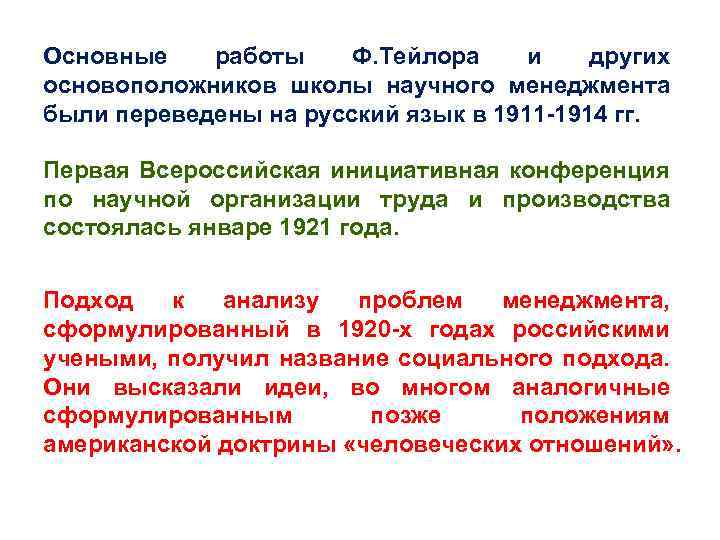 Основные работы Ф.Тейлора и других основоположников школы научного менеджмента были переведены на русский язык в 1911-1914 гг.

Первая Всероссийская инициативная конференция по научной организации труда и производства состоялась январе 1921 года.

Подход к анализу проблем менеджмента, сформулированный в 1920-х годах российскими учеными, получил название социального подхода. Они высказали идеи, во многом аналогичные сформулированным позже положениям американской доктрины «человеческих отношений».